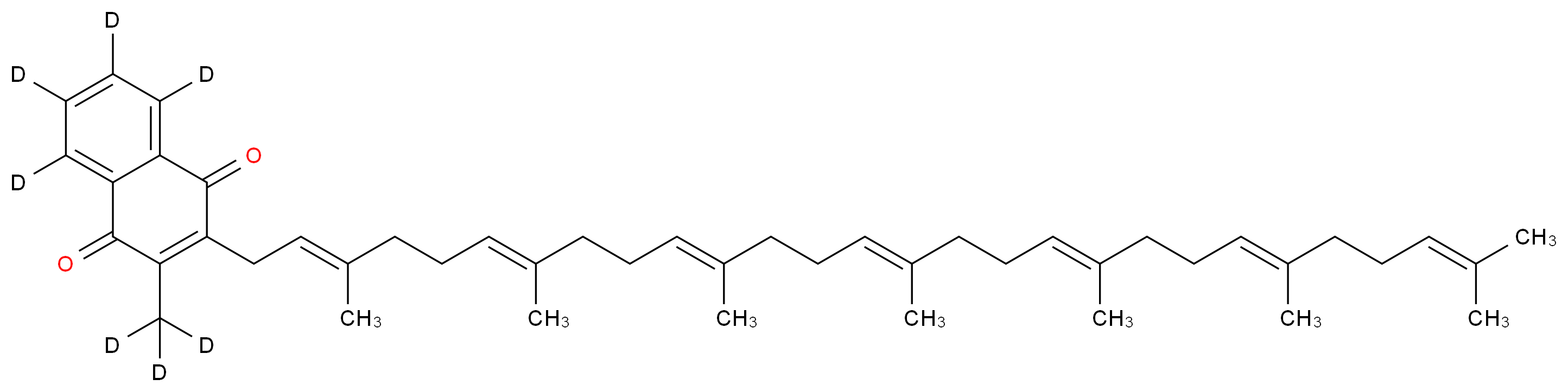 D
D
D
D
O
O
D
D
D
$CH_3$
$CH_3$
$CH_3$
$CH_3$
$CH_3$
$CH_3$
$CH_3$
$CH_3$